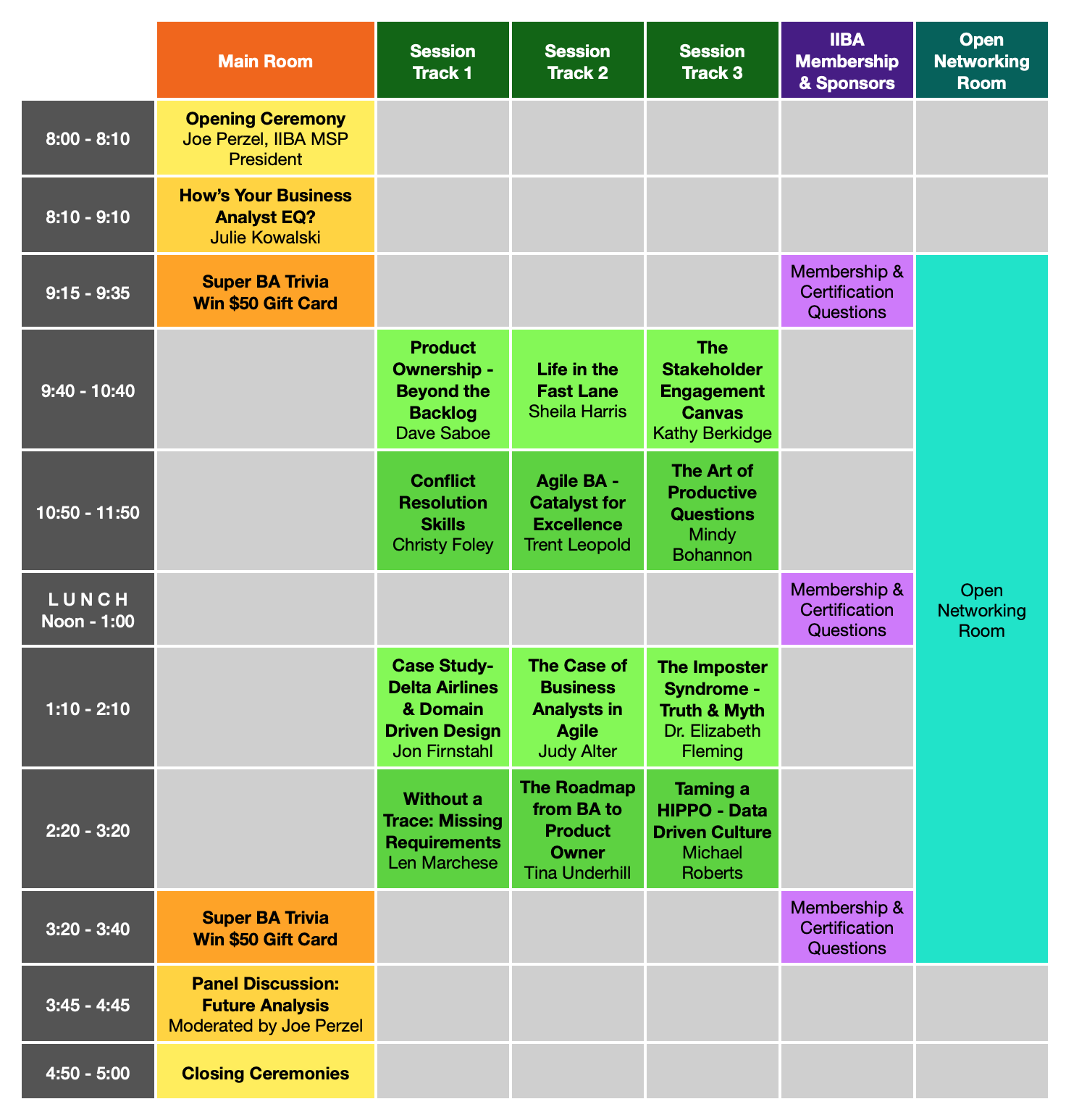 |  | Main Room | Session Track 1 | Session Track 2 | Session Track 3 | IIBA Membership & Sponsors | Open Networking Room |
|---|---|---|---|---|---|---|
| 8:00 - 8:10 | Opening Ceremony Joe Perzel, IIBA MSP President | | | | | |
| 8:10 - 9:10 | How's Your Business Analyst EQ? Julie Kowalski | | | | | |
| 9:15 - 9:35 | Super BA Trivia Win $50 Gift Card | | | | Membership & Certification Questions | Open Networking Room |
| 9:40 - 10:40 | | Product Ownership - Beyond the Backlog Dave Saboe | Life in the Fast Lane Sheila Harris | The Stakeholder Engagement Canvas Kathy Berkidge | | |
| 10:50 - 11:50 | | Conflict Resolution Skills Christy Foley | Agile BA - Catalyst for Excellence Trent Leopold | The Art of Productive Questions Mindy Bohannon | | |
| L U N C H Noon - 1:00 | | | | | Membership & Certification Questions | |
| 1:10 - 2:10 | | Case Study- Delta Airlines & Domain Driven Design Jon Firnstahl | The Case of Business Analysts in Agile Judy Alter | The Imposter Syndrome - Truth & Myth Dr. Elizabeth Fleming | | |
| 2:20 - 3:20 | | Without a Trace: Missing Requirements Len Marchese | The Roadmap from BA to Product Owner Tina Underhill | Taming a HIPPO - Data Driven Culture Michael Roberts | | |
| 3:20 - 3:40 | Super BA Trivia Win $50 Gift Card | | | | Membership & Certification Questions | |
| 3:45 - 4:45 | Panel Discussion: Future Analysis Moderated by Joe Perzel | | | | | |
| 4:50 - 5:00 | Closing Ceremonies | | | | | |